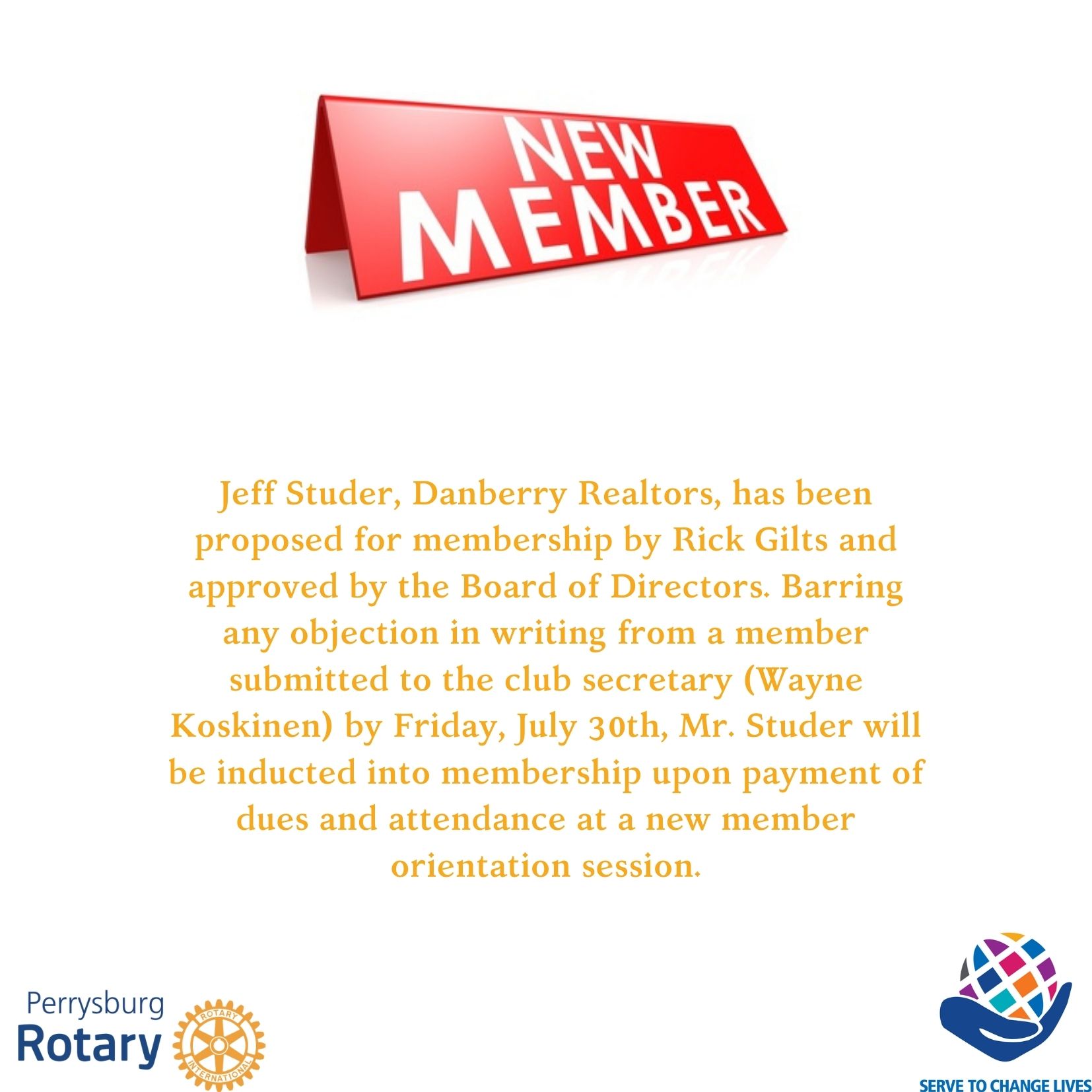 NEW
MEMBER

Jeff Studer, Danberry Realtors, has been proposed for membership by Rick Gilts and approved by the Board of Directors. Barring any objection in writing from a member submitted to the club secretary (Wayne Koskinen) by Friday, July 30th, Mr. Studer will be inducted into membership upon payment of dues and attendance at a new member orientation session.

Perrysburg
Rotary

ROTARY
INTERNATIONAL

SERVE TO CHANGE LIVES